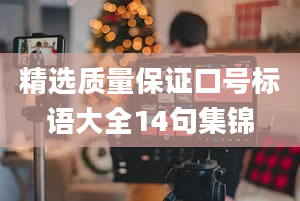 精选质量保证口号标语大全14句集锦